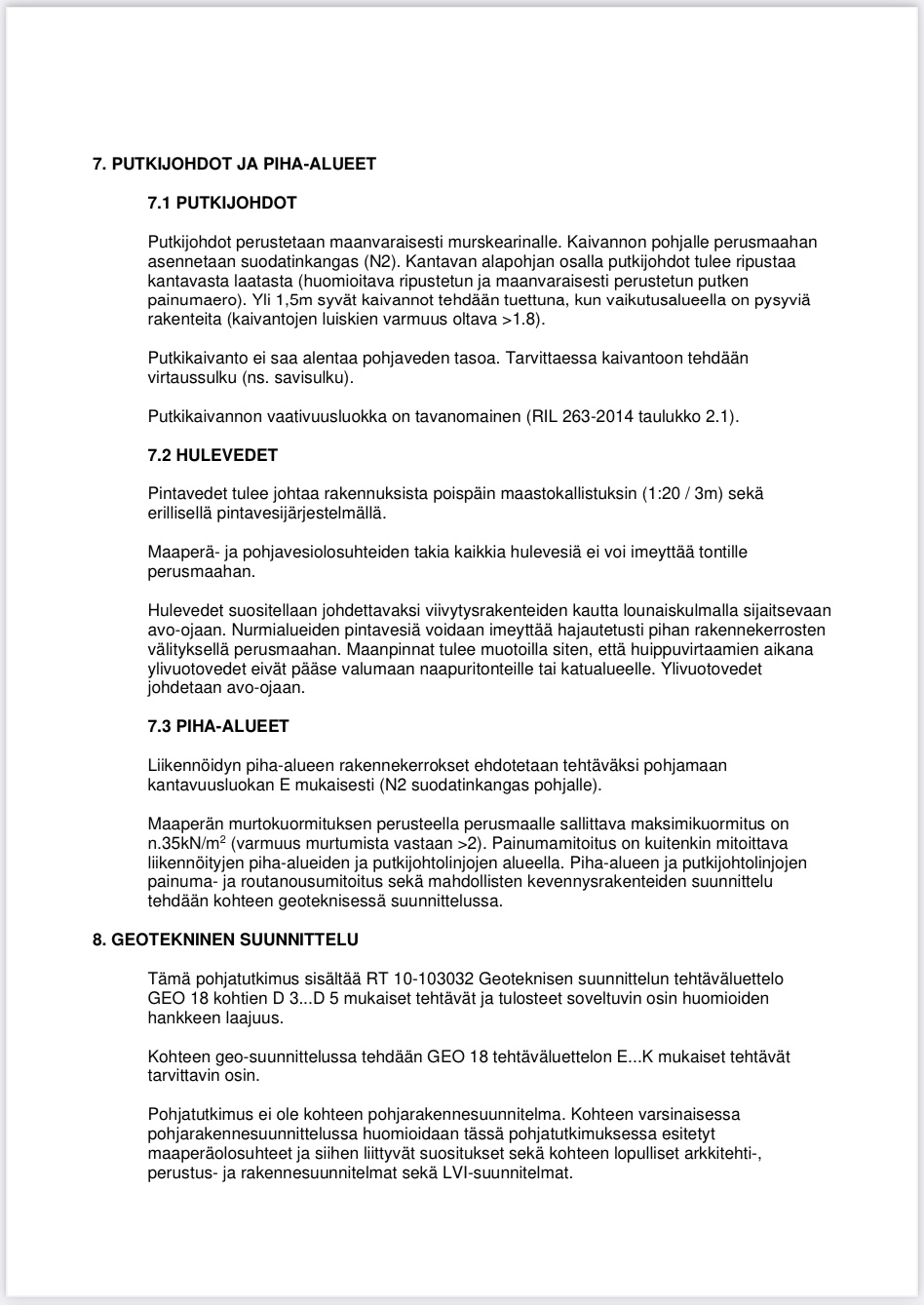 7. PUTKIJOHDOT JA PIHA-ALUEET

7.1 PUTKIJOHDOT

Putkijohdot perustetaan maanvaraisesti murskearinalle. Kaivannon pohjalle perusmaahan asennetaan suodatinkangas (N2). Kantavan alapohjan osalla putkijohdot tulee ripustaa kantavasta laatasta (huomioitava ripustetun ja maanvaraisesti perustetun putken painumaero). Yli 1,5m syvät kaivannot tehdään tuettuna, kun vaikutusalueella on pysyviä rakenteita (kaivantojen luiskien varmuus oltava >1.8).

Putkikaivanto ei saa alentaa pohjaveden tasoa. Tarvittaessa kaivantoon tehdään virtaussulku (ns. savisulku).

Putkikaivannon vaativuusluokka on tavanomainen (RIL 263-2014 taulukko 2.1).

7.2 HULEVEDET

Pintavedet tulee johtaa rakennuksista poispäin maastokallistuksin (1:20 / 3m) sekä erillisellä pintavesijärjestelmällä.

Maaperä- ja pohjavesiolosuhteiden takia kaikkia hulevesiä ei voi imeyttää tontille perusmaahan.

Hulevedet suositellaan johdettavaksi viivytysrakenteiden kautta lounaiskulmalla sijaitsevaan avo-ojaan. Nurmialueiden pintavesiä voidaan imeyttää hajautetusti pihan rakennekerrosten välityksellä perusmaahan. Maanpinnat tulee muotoilla siten, että huippuvirtaamien aikana ylivuotovedet eivät pääse valumaan naapuritonteille tai katualueelle. Ylivuotovedet johdetaan avo-ojaan.

7.3 PIHA-ALUEET

Liikennöidyn piha-alueen rakennekerrokset ehdotetaan tehtäväksi pohjamaan kantavuusluokan E mukaisesti (N2 suodatinkangas pohjalle).

Maaperän murtokuormituksen perusteella perusmaalle sallittava maksimikuormitus on n.35kN/m$^2$ (varmuus murtumista vastaan >2). Painumamitoitus on kuitenkin mitoittava liikennöityjen piha-alueiden ja putkijohtolinjojen alueella. Piha-alueen ja putkijohtolinjojen painuma- ja routanousumitoitus sekä mahdollisten kevennysrakenteiden suunnittelu tehdään kohteen geoteknisessä suunnittelussa.

8. GEOTEKNINEN SUUNNITTELU

Tämä pohjatutkimus sisältää RT 10-103032 Geoteknisen suunnittelun tehtäväluettelo GEO 18 kohtien D 3...D 5 mukaiset tehtävät ja tulosteet soveltuvin osin huomioiden hankkeen laajuus.

Kohteen geo-suunnittelussa tehdään GEO 18 tehtäväluettelon E...K mukaiset tehtävät tarvittavin osin.

Pohjatutkimus ei ole kohteen pohjarakennesuunnitelma. Kohteen varsinaisessa pohjarakennesuunnittelussa huomioidaan tässä pohjatutkimuksessa esitetyt maaperäolosuhteet ja siihen liittyvät suositukset sekä kohteen lopulliset arkkitehti-, perustus- ja rakennesuunnitelmat sekä LVI-suunnitelmat.